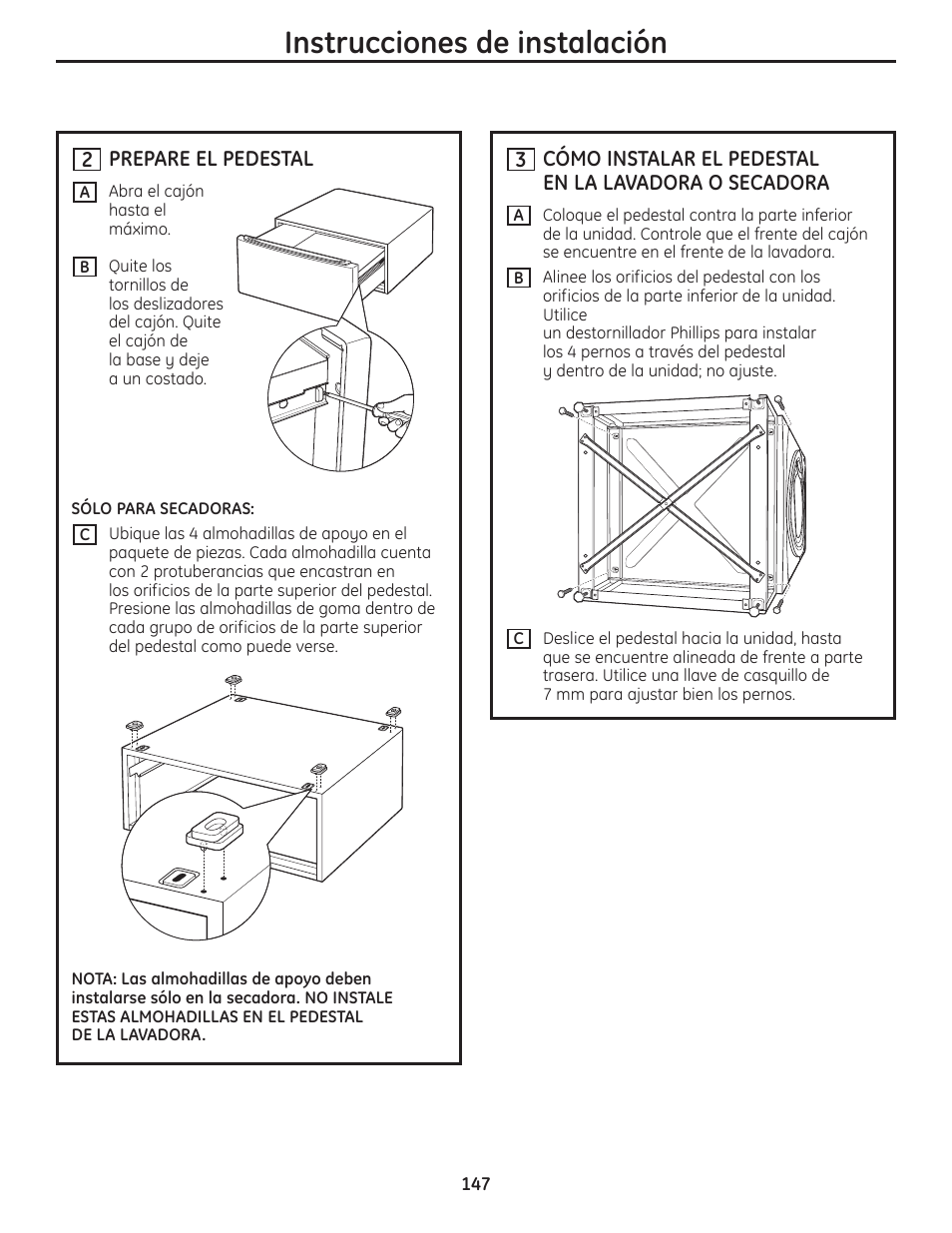 Instrucciones de instalación

2 PREPARE EL PEDESTAL

A Abra el cajón hasta el máximo.

B Quite los tornillos de los deslizadores del cajón. Quite el cajón de la base y deje a un costado.

SÓLO PARA SECADORAS:

C Ubique las 4 almohadillas de apoyo en el paquete de piezas. Cada almohadilla cuenta con 2 protuberancias que encastran en los orificios de la parte superior del pedestal. Presione las almohadillas de goma dentro de cada grupo de orificios de la parte superior del pedestal como puede verse.

NOTA: Las almohadillas de apoyo deben instalarse sólo en la secadora. NO INSTALE ESTAS ALMOHADILLAS EN EL PEDESTAL DE LA LAVADORA.

3 CÓMO INSTALAR EL PEDESTAL EN LA LAVADORA O SECADORA

A Coloque el pedestal contra la parte inferior de la unidad. Controle que el frente del cajón se encuentre en el frente de la lavadora.

B Alinee los orificios del pedestal con los orificios de la parte inferior de la unidad. Utilice un destornillador Phillips para instalar los 4 pernos a través del pedestal y dentro de la unidad; no ajuste.

C Deslice el pedestal hacia la unidad, hasta que se encuentre alineada de frente a parte trasera. Utilice una llave de casquillo de 7 mm para ajustar bien los pernos.

147